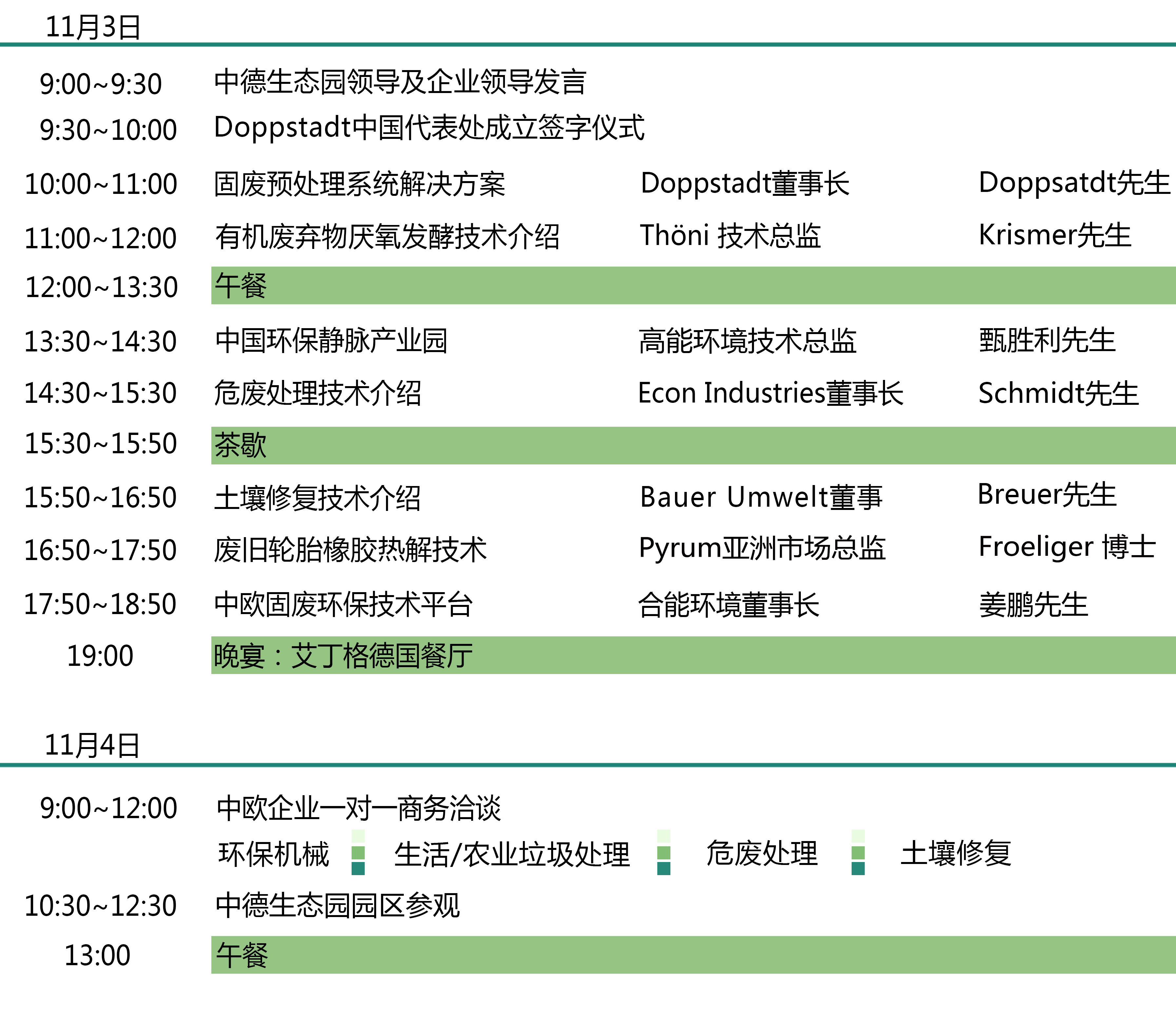 11月3日

9:00~9:30 中德生态园领导及企业领导发言
9:30~10:00 Doppstadt中国代表处成立签字仪式
10:00~11:00 固废预处理系统解决方案 Doppstadt董事长 Doppsatdt先生
11:00~12:00 有机废弃物厌氧发酵技术介绍 Thöni 技术总监 Krismer先生
12:00~13:30 午餐
13:30~14:30 中国环保静脉产业园 高能环境技术总监 甄胜利先生
14:30~15:30 危废处理技术介绍 Econ Industries董事长 Schmidt先生
15:30~15:50 茶歇
15:50~16:50 土壤修复技术介绍 Bauer Umwelt董事 Breuer先生
16:50~17:50 废旧轮胎橡胶热解技术 Pyrum亚洲市场总监 Froeliger 博士
17:50~18:50 中欧固废环保技术平台 合能环境董事长 姜鹏先生
19:00 晚宴：艾丁格德国餐厅

11月4日

9:00~12:00 中欧企业一对一商务洽谈
环保机械 生活/农业垃圾处理 危废处理 土壤修复
10:30~12:30 中德生态园园区参观
13:00 午餐